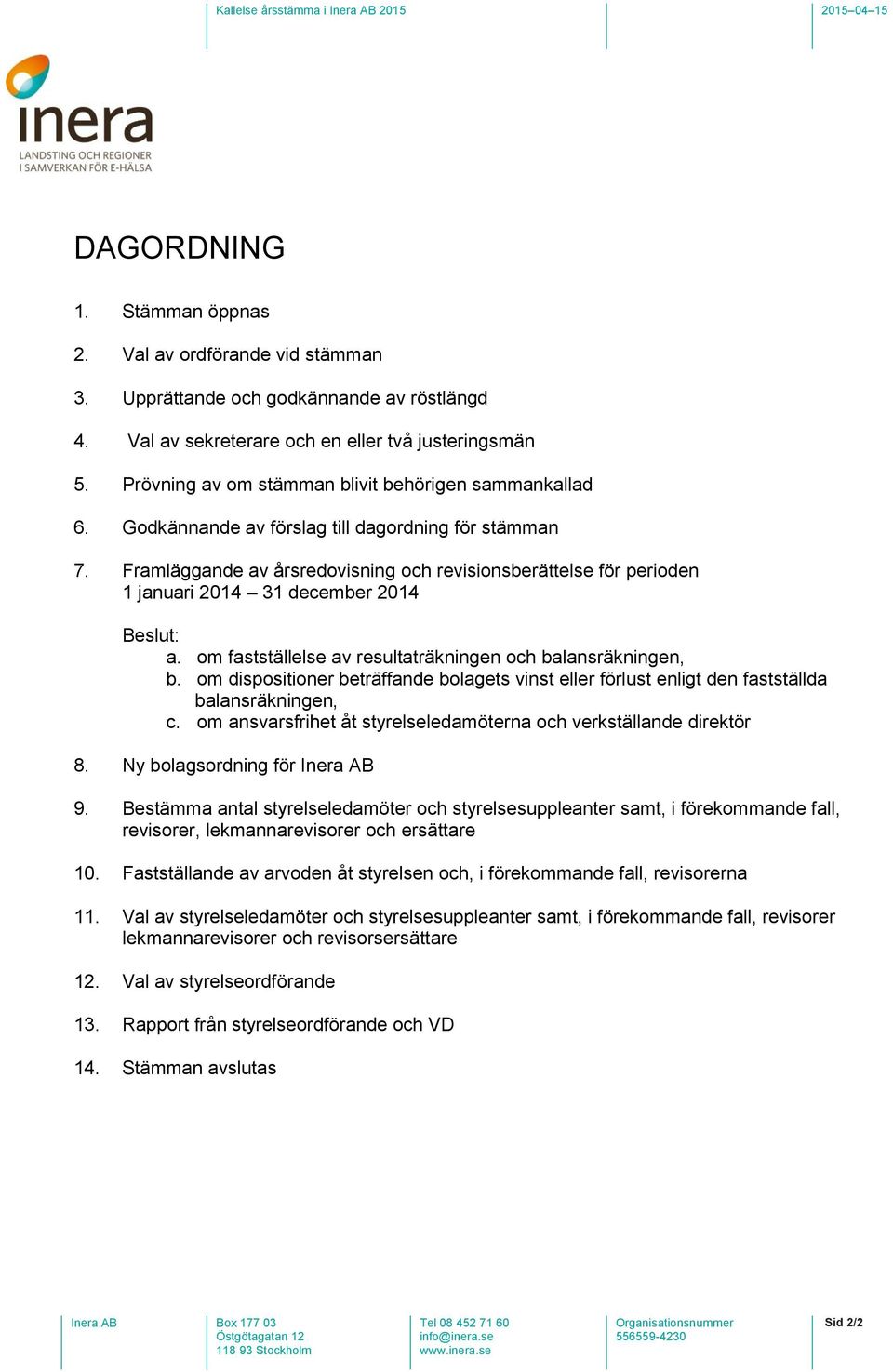 Kallelse årsstämma i Inera AB 2015

2015–04–15

inera
LANDSTING OCH REGIONER
I SAMVERKAN FÖR E-HÄLSA

DAGORDNING

1. Stämman öppnas

2. Val av ordförande vid stämman

3. Upprättande och godkännande av röstlängd

4. Val av sekreterare och en eller två justeringsmän

5. Prövning av om stämman blivit behörigen sammankallad

6. Godkännande av förslag till dagordning för stämman

7. Framläggande av årsredovisning och revisionsberättelse för perioden 1 januari 2014 – 31 december 2014

Beslut:
a. om fastställelse av resultaträkningen och balansräkningen,
b. om dispositioner beträffande bolagets vinst eller förlust enligt den fastställda balansräkningen,
c. om ansvarsfrihet åt styrelseledamöterna och verkställande direktör

8. Ny bolagsordning för Inera AB

9. Bestämma antal styrelseledamöter och styrelsesuppleanter samt, i förekommande fall, revisorer, lekmannarevisorer och ersättare

10. Fastställande av arvoden åt styrelsen och, i förekommande fall, revisorerna

11. Val av styrelseledamöter och styrelsesuppleanter samt, i förekommande fall, revisorer lekmannarevisorer och revisorsersättare

12. Val av styrelseordförande

13. Rapport från styrelseordförande och VD

14. Stämman avslutas

Inera AB

Box 177 03
Östgötagatan 12
118 93 Stockholm

Tel 08 452 71 60
info@inera.se
www.inera.se

Organisationsnummer
556559-4230

Sid 2/2